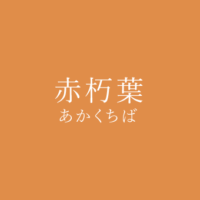 赤朽葉
あかくちば